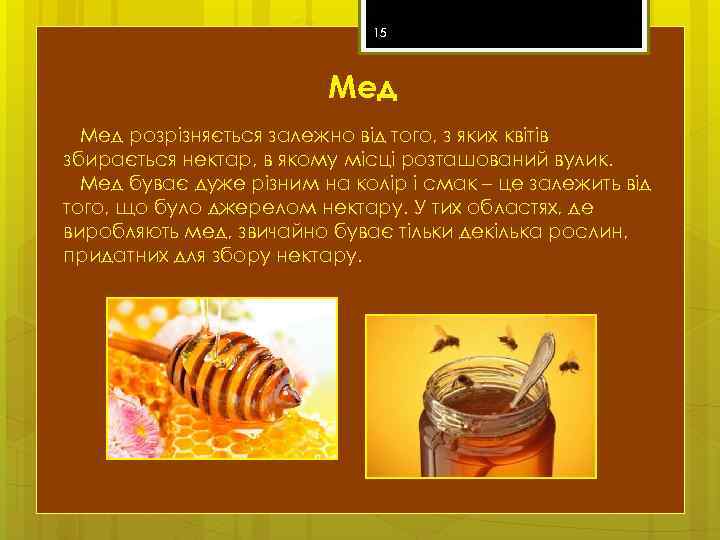 15

Мед

Мед розрізняється залежно від того, з яких квітів збирається нектар, в якому місці розташований вулик.

Мед буває дуже різним на колір і смак – це залежить від того, що було джерелом нектару. У тих областях, де виробляють мед, звичайно буває тільки декілька рослин, придатних для збору нектару.